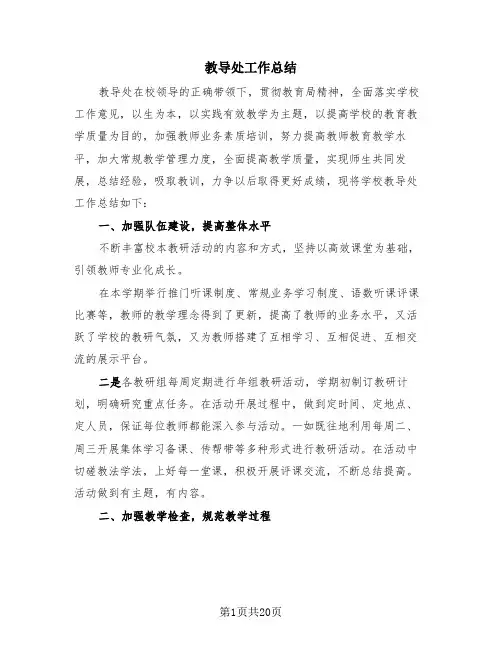 教导处工作总结

教导处在校领导的正确带领下，贯彻教育局精神，全面落实学校工作意见，以生为本，以实践有效教学为主题，以提高学校的教育教学质量为目的，加强教师业务素质培训，努力提高教师教育教学水平，加大常规教学管理力度，全面提高教学质量，实现师生共同发展，总结经验，吸取教训，力争以后取得更好成绩，现将学校教导处工作总结如下：

一、加强队伍建设，提高整体水平

不断丰富校本教研活动的内容和方式，坚持以高效课堂为基础，引领教师专业化成长。

在本学期举行推门听课制度、常规业务学习制度、语数听课评课比赛等，教师的教学理念得到了更新，提高了教师的业务水平，又活跃了学校的教研气氛，又为教师搭建了互相学习、互相促进、互相交流的展示平台。

二是各教研组每周定期进行年组教研活动，学期初制订教研计划，明确研究重点任务。在活动开展过程中，做到定时间、定地点、定人员，保证每位教师都能深入参与活动。一如既往地利用每周二、周三开展集体学习备课、传帮带等多种形式进行教研活动。在活动中切磋教法学法，上好每一堂课，积极开展评课交流，不断总结提高。活动做到有主题，有内容。

二、加强教学检查，规范教学过程

第1页共20页